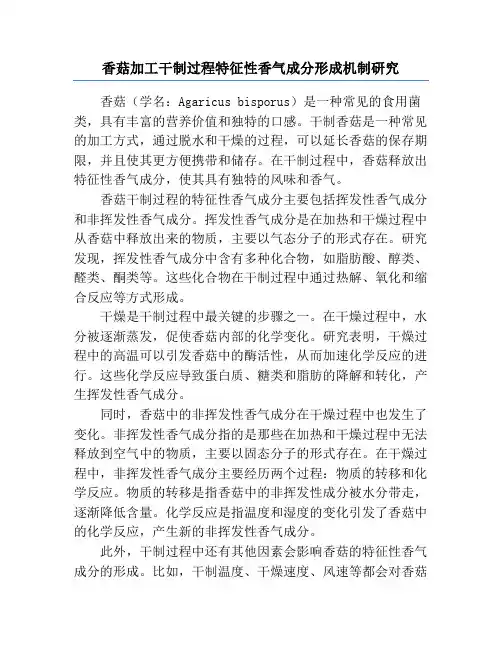 香菇加工干制过程特征性香气成分形成机制研究

香菇（学名：Agaricus bisporus）是一种常见的食用菌类，具有丰富的营养价值和独特的口感。干制香菇是一种常见的加工方式，通过脱水和干燥的过程，可以延长香菇的保存期限，并且使其更方便携带和储存。在干制过程中，香菇释放出特征性香气成分，使其具有独特的风味和香气。

香菇干制过程的特征性香气成分主要包括挥发性香气成分和非挥发性香气成分。挥发性香气成分是在加热和干燥过程中从香菇中释放出来的物质，主要以气态分子的形式存在。研究发现，挥发性香气成分中含有多种化合物，如脂肪酸、醇类、醛类、酮类等。这些化合物在干制过程中通过热解、氧化和缩合反应等方式形成。

干燥是干制过程中最关键的步骤之一。在干燥过程中，水分被逐渐蒸发，促使香菇内部的化学变化。研究表明，干燥过程中的高温可以引发香菇中的酶活性，从而加速化学反应的进行。这些化学反应导致蛋白质、糖类和脂肪的降解和转化，产生挥发性香气成分。

同时，香菇中的非挥发性香气成分在干燥过程中也发生了变化。非挥发性香气成分指的是那些在加热和干燥过程中无法释放到空气中的物质，主要以固态分子的形式存在。在干燥过程中，非挥发性香气成分主要经历两个过程：物质的转移和化学反应。物质的转移是指香菇中的非挥发性成分被水分带走，逐渐降低含量。化学反应是指温度和湿度的变化引发了香菇中的化学反应，产生新的非挥发性香气成分。

此外，干制过程中还有其他因素会影响香菇的特征性香气成分的形成。比如，干制温度、干燥速度、风速等都会对香菇